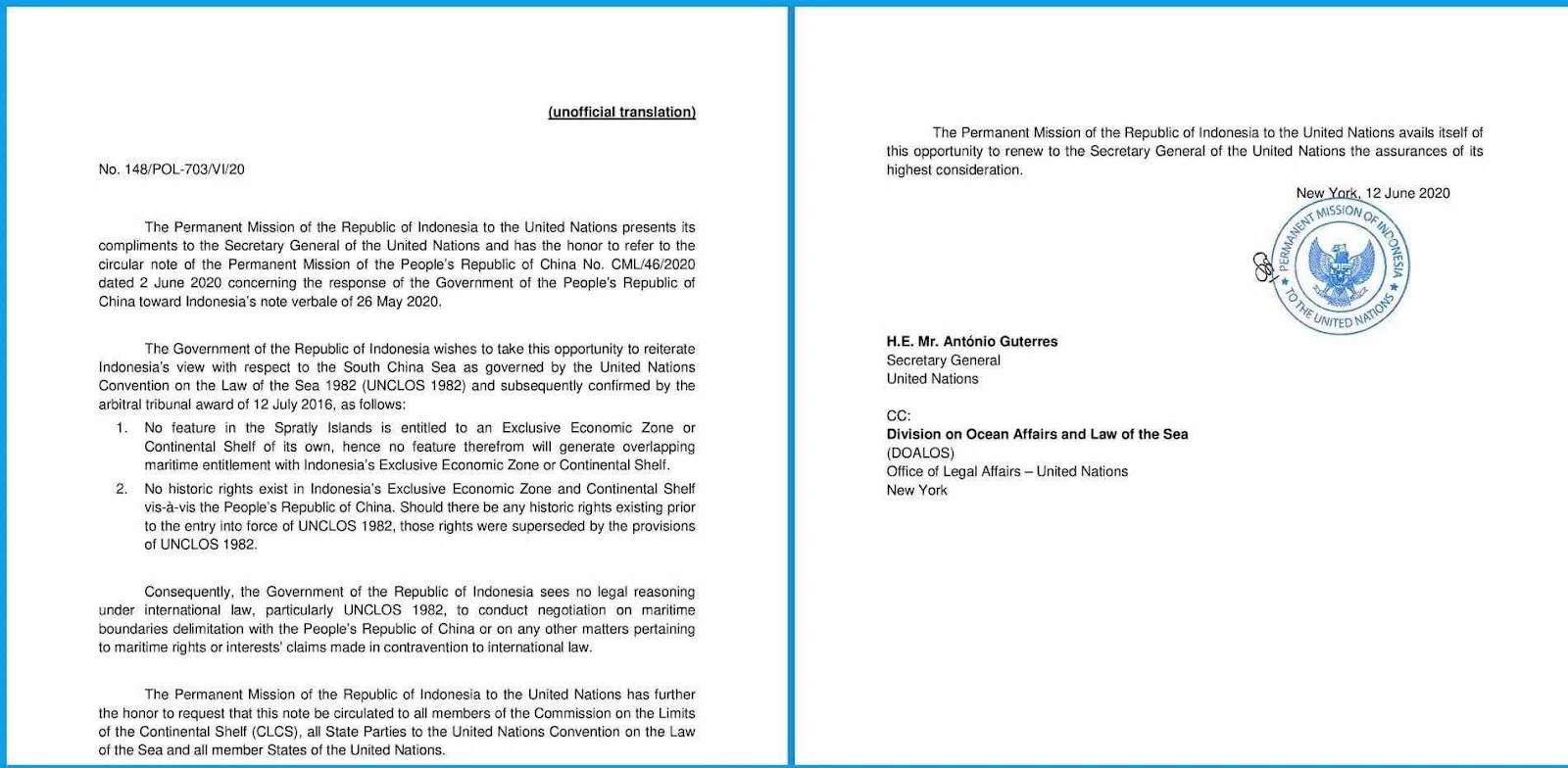 (unofficial translation)

No. 148/POL-703/VI/20

The Permanent Mission of the Republic of Indonesia to the United Nations presents its compliments to the Secretary General of the United Nations and has the honor to refer to the circular note of the Permanent Mission of the People's Republic of China No. CML/46/2020 dated 2 June 2020 concerning the response of the Government of the People's Republic of China toward Indonesia's note verbale of 26 May 2020.

The Government of the Republic of Indonesia wishes to take this opportunity to reiterate Indonesia's view with respect to the South China Sea as governed by the United Nations Convention on the Law of the Sea 1982 (UNCLOS 1982) and subsequently confirmed by the arbitral tribunal award of 12 July 2016, as follows:

1. No feature in the Spratly Islands is entitled to an Exclusive Economic Zone or Continental Shelf of its own, hence no feature therefrom will generate overlapping maritime entitlement with Indonesia's Exclusive Economic Zone or Continental Shelf.
2. No historic rights exist in Indonesia's Exclusive Economic Zone and Continental Shelf vis-à-vis the People's Republic of China. Should there be any historic rights existing prior to the entry into force of UNCLOS 1982, those rights were superseded by the provisions of UNCLOS 1982.

Consequently, the Government of the Republic of Indonesia sees no legal reasoning under international law, particularly UNCLOS 1982, to conduct negotiation on maritime boundaries delimitation with the People's Republic of China or on any other matters pertaining to maritime rights or interests' claims made in contravention to international law.

The Permanent Mission of the Republic of Indonesia to the United Nations has further the honor to request that this note be circulated to all members of the Commission on the Limits of the Continental Shelf (CLCS), all State Parties to the United Nations Convention on the Law of the Sea and all member States of the United Nations.

The Permanent Mission of the Republic of Indonesia to the United Nations avails itself of this opportunity to renew to the Secretary General of the United Nations the assurances of its highest consideration.

New York, 12 June 2020

PERMANENT MISSION OF INDONESIA TO THE UNITED NATIONS

H.E. Mr. António Guterres
Secretary General
United Nations

CC:
Division on Ocean Affairs and Law of the Sea
(DOALOS)
Office of Legal Affairs – United Nations
New York